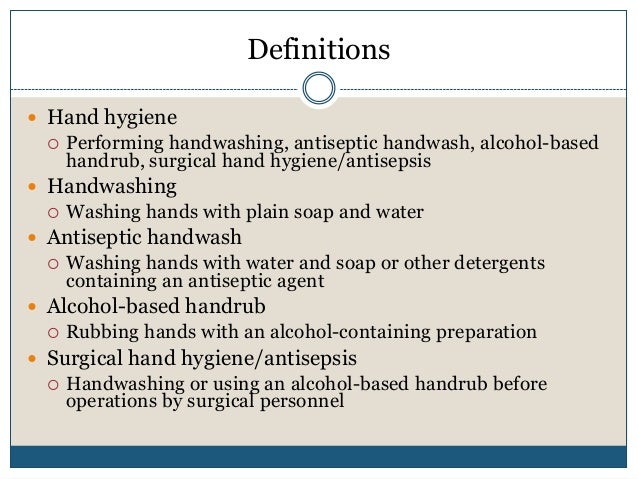 Definitions

- Hand hygiene
  - Performing handwashing, antiseptic handwash, alcohol-based handrub, surgical hand hygiene/antisepsis
- Handwashing
  - Washing hands with plain soap and water
- Antiseptic handwash
  - Washing hands with water and soap or other detergents containing an antiseptic agent
- Alcohol-based handrub
  - Rubbing hands with an alcohol-containing preparation
- Surgical hand hygiene/antisepsis
  - Handwashing or using an alcohol-based handrub before operations by surgical personnel